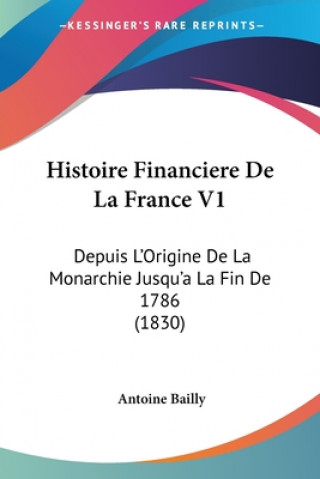 —KESSINGER'S RARE REPRINTS—

Histoire Financiere De La France V1

Depuis L'Origine De La Monarchie Jusqu'a La Fin De 1786
(1830)

Antoine Bailly